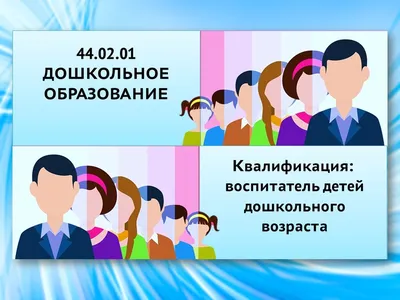 44.02.01
ДОШКОЛЬНОЕ
ОБРАЗОВАНИЕ

Квалификация:
воспитатель детей
дошкольного
возраста